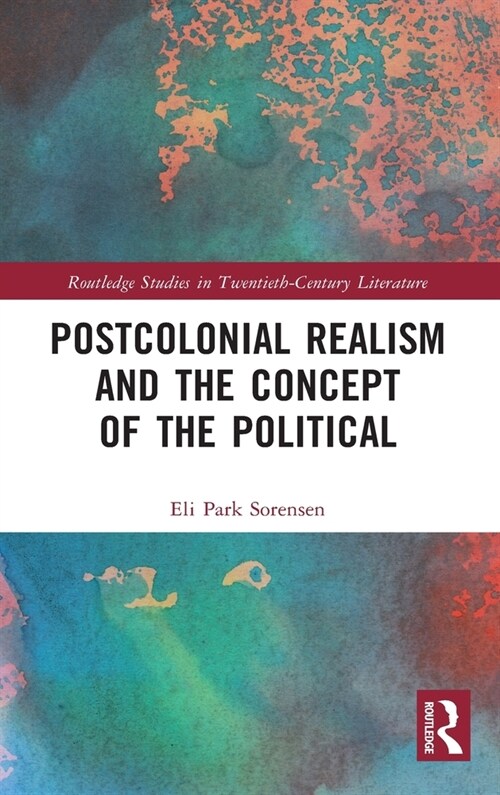 Routledge Studies in Twentieth-Century Literature

POSTCOLONIAL REALISM AND THE CONCEPT OF THE POLITICAL

Eli Park Sorensen

ROUTLEDGE